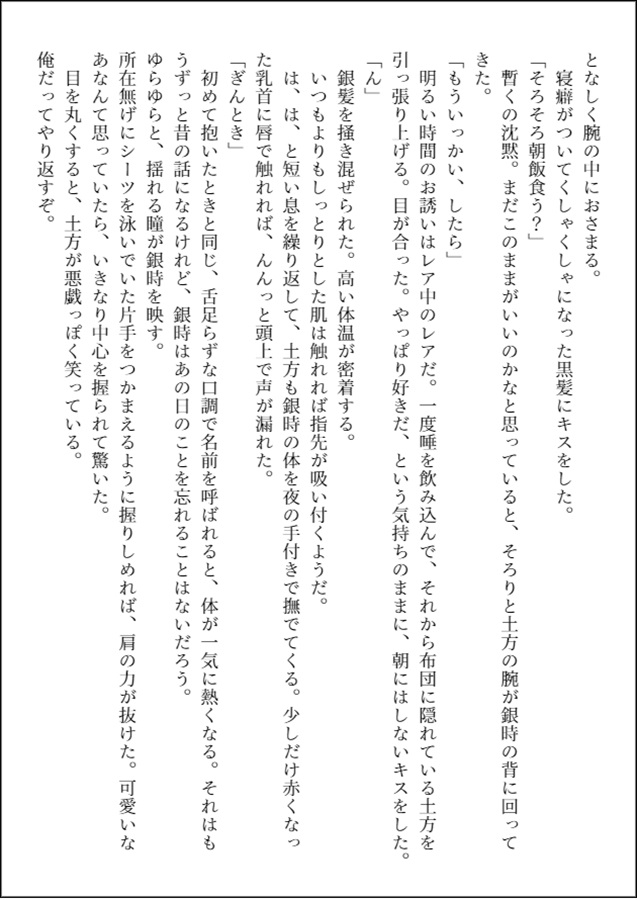 となしく腕の中におさまる。
寝癖がついてくしゃくしゃになった黒髪にキスをした。
「そろそろ朝飯食う？」
暫くの沈黙。まだこのままがいいのかなと思っていると、そろりと土方の腕が銀時の背に回ってきた。
「もういっかい、したら」
明るい時間のお誘いはレア中のレアだ。一度唾を飲み込んで、それから布団に隠れている土方を引っ張り上げる。目が合った。やっぱり好きだ、という気持ちのままに、朝にはしないキスをした。
「ん」
銀髪を掻き混ぜられた。高い体温が密着する。
いつもよりもしっとりとした肌は触れれば指先が吸い付くようだ。
は、は、と短い息を繰り返して、土方も銀時の体を夜の手付きで撫でてくる。少しだけ赤くなった乳首に唇で触れれば、んんっと頭上で声が漏れた。
「ぎんとき」
初めて抱いたときと同じ、舌足らずな口調で名前を呼ばれると、体が一気に熱くなる。それはもうずっと昔の話になるけれど、銀時はあの日のことを忘れることはないだろう。
ゆらゆらと、揺れる瞳が銀時を映す。
所在無げにシーツを泳いでいた片手をつかまえるように握りしめれば、肩の力が抜けた。可愛いなあなんて思っていたら、いきなり中心を握られて驚いた。
目を丸くすると、土方が悪戯っぽく笑っている。
俺だってやり返すぞ。